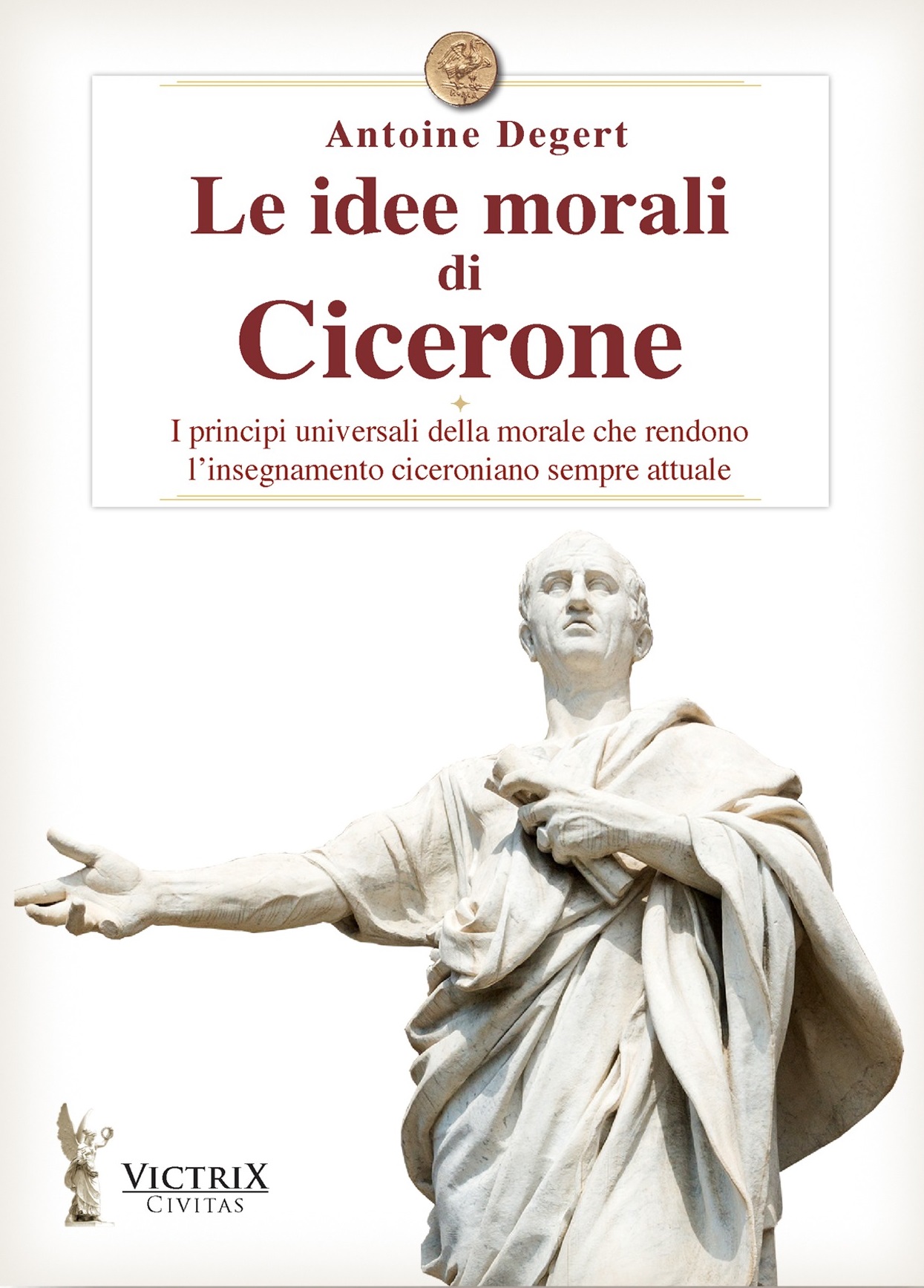 Antoine Degert

Le idee morali di Cicerone

I principi universali della morale che rendono l'insegnamento ciceroniano sempre attuale

VICTRIX
CIVITAS